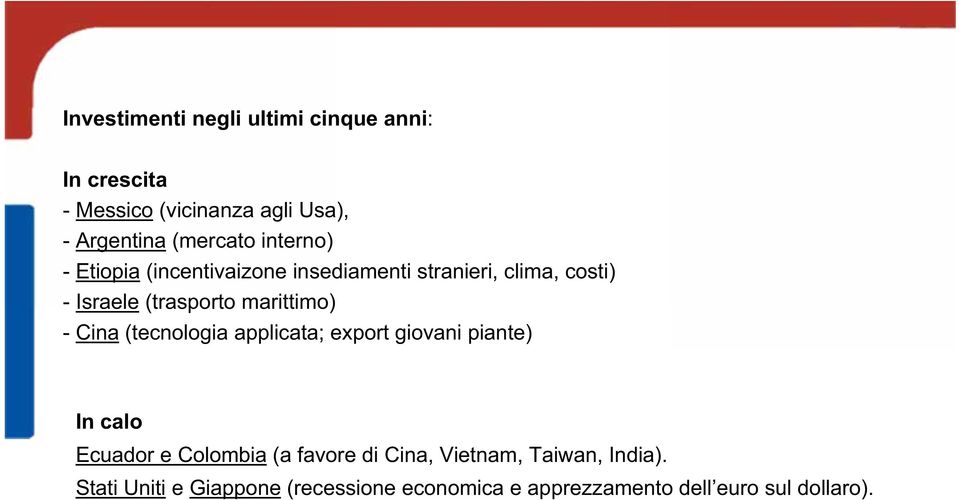 Investimenti negli ultimi cinque anni:

In crescita
- Messico (vicinanza agli Usa),
- Argentina (mercato interno)
- Etiopia (incentivaizone insediamenti stranieri, clima, costi)
- Israele (trasporto marittimo)
- Cina (tecnologia applicata; export giovani piante)

In calo
Ecuador e Colombia (a favore di Cina, Vietnam, Taiwan, India).
Stati Uniti e Giappone (recessione economica e apprezzamento dell'euro sul dollaro).